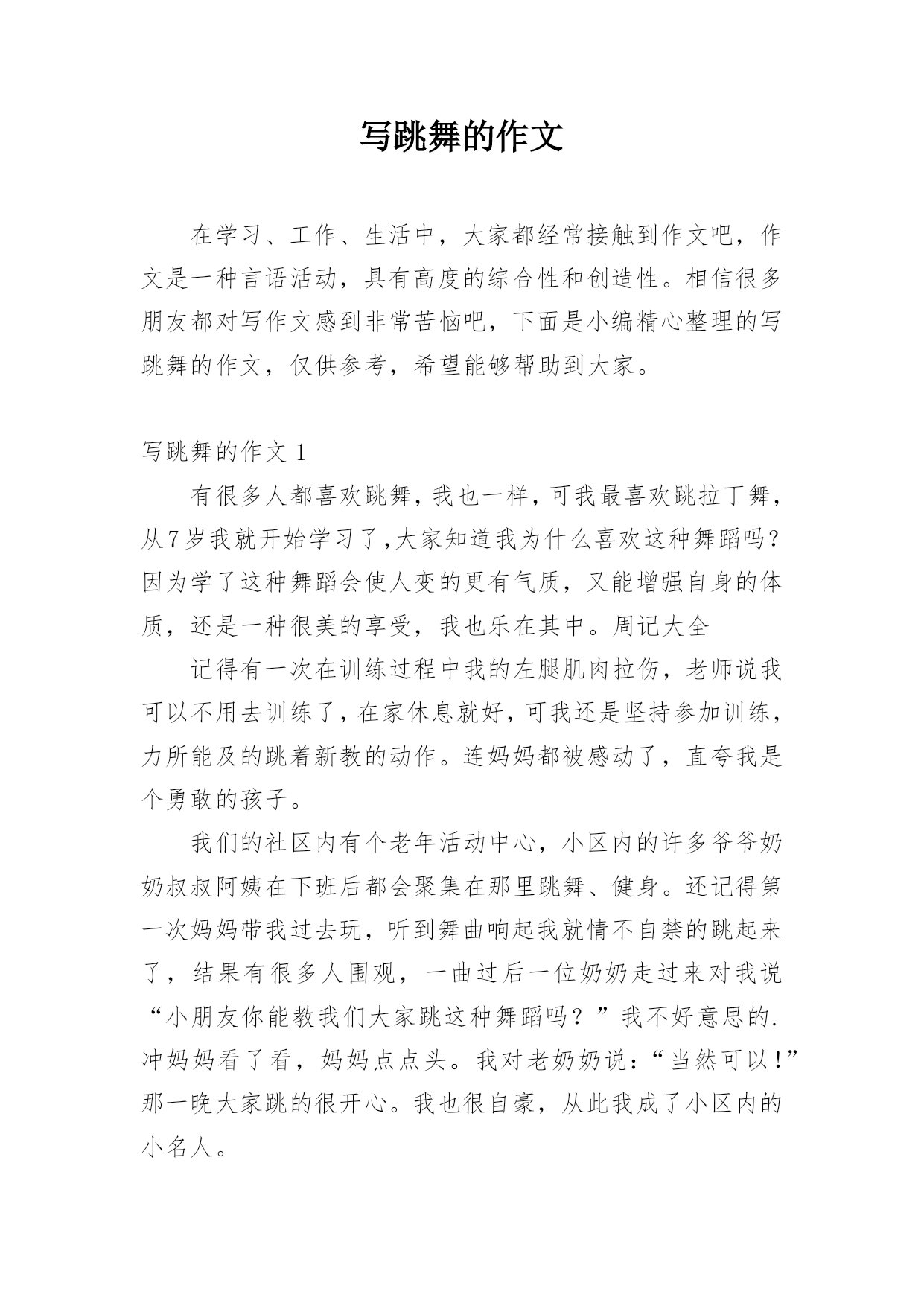 写跳舞的作文

在学习、工作、生活中，大家都经常接触到作文吧，作文是一种言语活动，具有高度的综合性和创造性。相信很多朋友都对写作文感到非常苦恼吧，下面是小编精心整理的写跳舞的作文，仅供参考，希望能够帮助到大家。

写跳舞的作文 1

有很多人都喜欢跳舞，我也一样，可我最喜欢跳拉丁舞，从7岁我就开始学习了,大家知道我为什么喜欢这种舞蹈吗？因为学了这种舞蹈会使人变的更有气质，又能增强自身的体质，还是一种很美的享受，我也乐在其中。周记大全

记得有一次在训练过程中我的左腿肌肉拉伤，老师说我可以不用去训练了，在家休息就好，可我还是坚持参加训练，力所能及的跳着新教的动作。连妈妈都被感动了，直夸我是个勇敢的孩子。

我们的社区内有个老年活动中心，小区内的许多爷爷奶奶叔叔阿姨在下班后都会聚集在那里跳舞、健身。还记得第一次妈妈带我过去玩，听到舞曲响起我就情不自禁的跳起来了，结果有很多人围观，一曲过后一位奶奶走过来对我说“小朋友你能教我们大家跳这种舞蹈吗？”我不好意思的.冲妈妈看了看，妈妈点点头。我对老奶奶说：“当然可以！”那一晚大家跳的很开心。我也很自豪，从此我成了小区内的小名人。